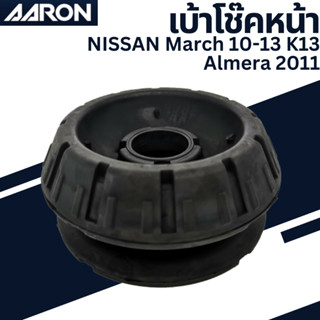 AARON

เบ้าโช๊คหน้า
NISSAN March 10-13 K13
Almera 2011